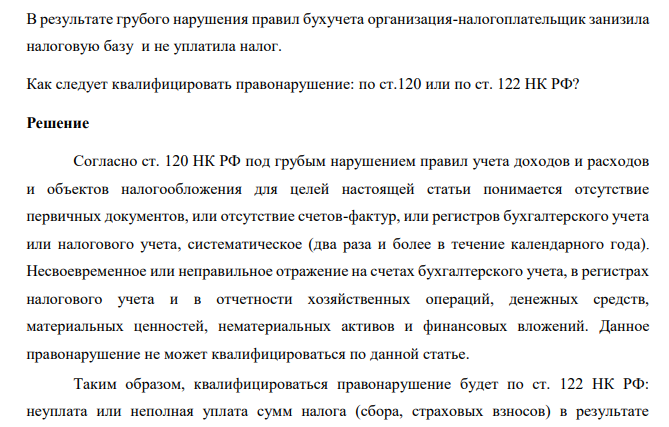 В результате грубого нарушения правил бухучета организация-налогоплательщик занизила налоговую базу  и не уплатила налог.

Как следует квалифицировать правонарушение: по ст.120 или по ст. 122 НК РФ?

Решение

Согласно ст. 120 НК РФ под грубым нарушением правил учета доходов и расходов и объектов налогообложения для целей настоящей статьи понимается отсутствие первичных документов, или отсутствие счетов-фактур, или регистров бухгалтерского учета или налогового учета, систематическое (два раза и более в течение календарного года). Несвоевременное или неправильное отражение на счетах бухгалтерского учета, в регистрах налогового учета и в отчетности хозяйственных операций, денежных средств, материальных ценностей, нематериальных активов и финансовых вложений. Данное правонарушение не может квалифицироваться по данной статье.

Таким образом, квалифицироваться правонарушение будет по ст. 122 НК РФ: неуплата или неполная уплата сумм налога (сбора, страховых взносов) в результате